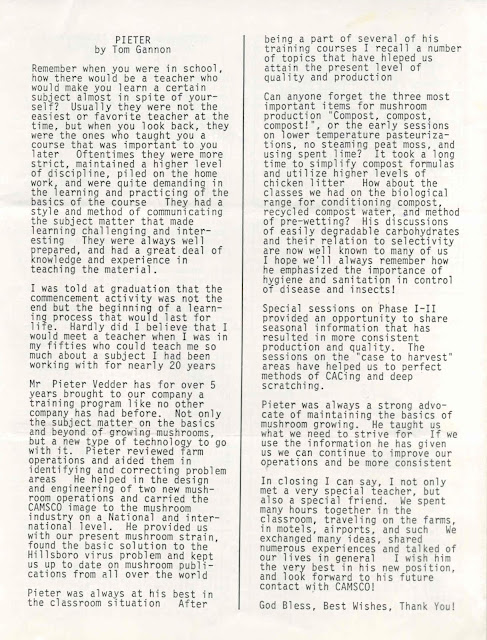 PIETER
by Tom Gannon

Remember when you were in school, how there would be a teacher who would make you learn a certain subject almost in spite of yourself? Usually they were not the easiest or favorite teacher at the time, but when you look back, they were the ones who taught you a course that was important to you later Oftentimes they were more strict, maintained a higher level of discipline, piled on the home work, and were quite demanding in the learning and practicing of the basics of the course They had a style and method of communicating the subject matter that made learning challenging and interesting They were always well prepared, and had a great deal of knowledge and experience in teaching the material.

I was told at graduation that the commencement activity was not the end but the beginning of a learning process that would last for life. Hardly did I believe that I would meet a teacher when I was in my fifties who could teach me so much about a subject I had been working with for nearly 20 years

Mr Pieter Vedder has for over 5 years brought to our company a training program like no other company has had before. Not only the subject matter on the basics and beyond of growing mushrooms, but a new type of technology to go with it. Pieter reviewed farm operations and aided them in identifying and correcting problem areas He helped in the design and engineering of two new mushroom operations and carried the CAMSCO image to the mushroom industry on a National and international level. He provided us with our present mushroom strain, found the basic solution to the Hillsboro virus problem and kept us up to date on mushroom publications from all over the world

Pieter was always at his best in the classroom situation After being a part of several of his training courses I recall a number of topics that have hleped us attain the present level of quality and production

Can anyone forget the three most important items for mushroom production "Compost, compost, compost!", or the early sessions on lower temperature pasteurizations, no steaming peat moss, and using spent lime? It took a long time to simplify compost formulas and utilize higher levels of chicken litter How about the classes we had on the biological range for conditioning compost, recycled compost water, and method of pre-wetting? His discussions of easily degradable carbohydrates and their relation to selectivity are now well known to many of us I hope we'll always remember how he emphasized the importance of hygiene and sanitation in control of disease and insects!

Special sessions on Phase I-II provided an opportunity to share seasonal information that has resulted in more consistent production and quality. The sessions on the "case to harvest" areas have helped us to perfect methods of CACing and deep scratching.

Pieter was always a strong advocate of maintaining the basics of mushroom growing. He taught us what we need to strive for If we use the information he has given us we can continue to improve our operations and be more consistent

In closing I can say, I not only met a very special teacher, but also a special friend. We spent many hours together in the classroom, traveling on the farms, in motels, airports, and such We exchanged many ideas, shared numerous experiences and talked of our lives in general I wish him the very best in his new position, and look forward to his future contact with CAMSCO!

God Bless, Best Wishes, Thank You!